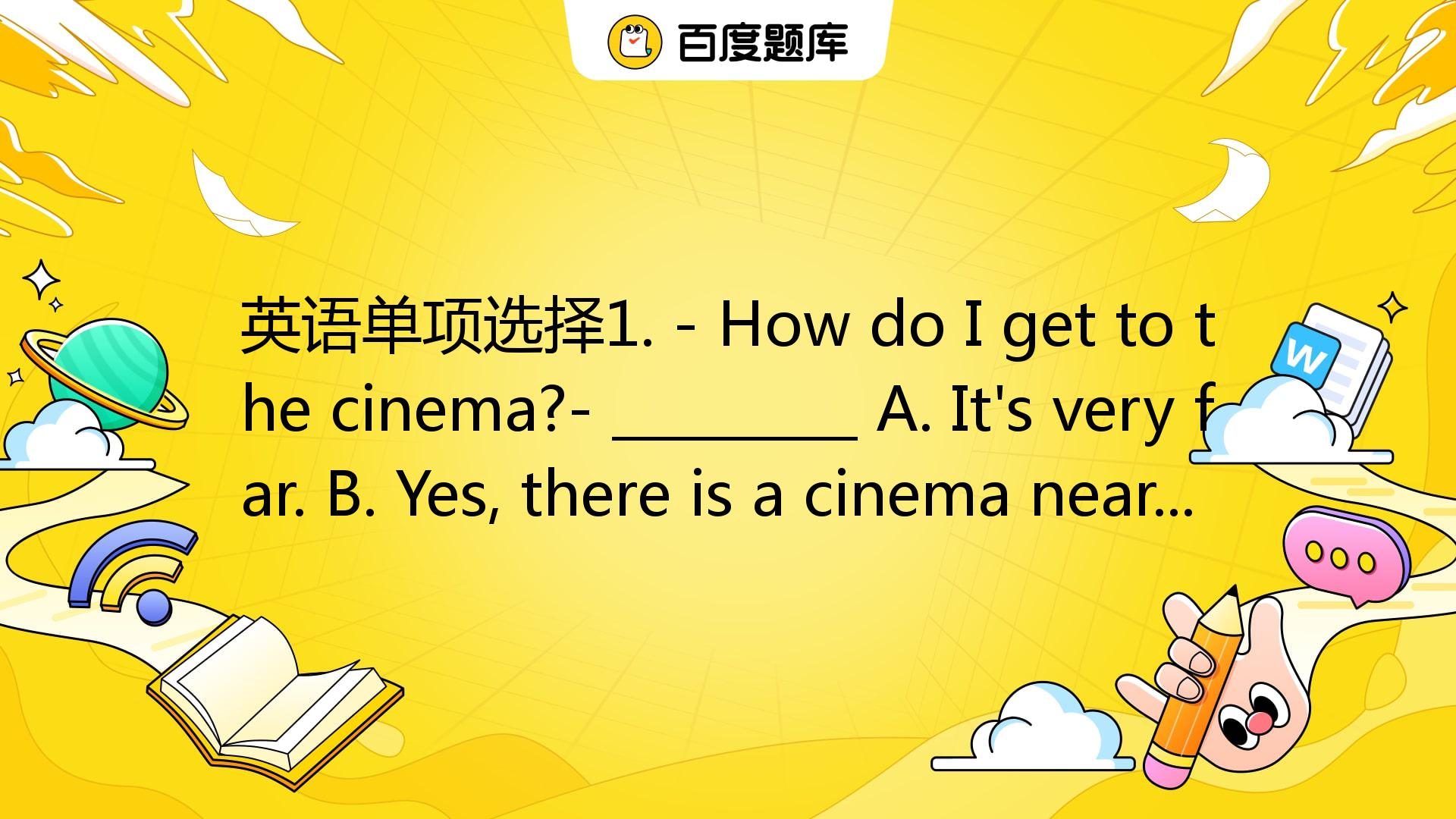 百度题库

英语单项选择1. - How do I get to the cinema?- ________ A. It's very far. B. Yes, there is a cinema near...